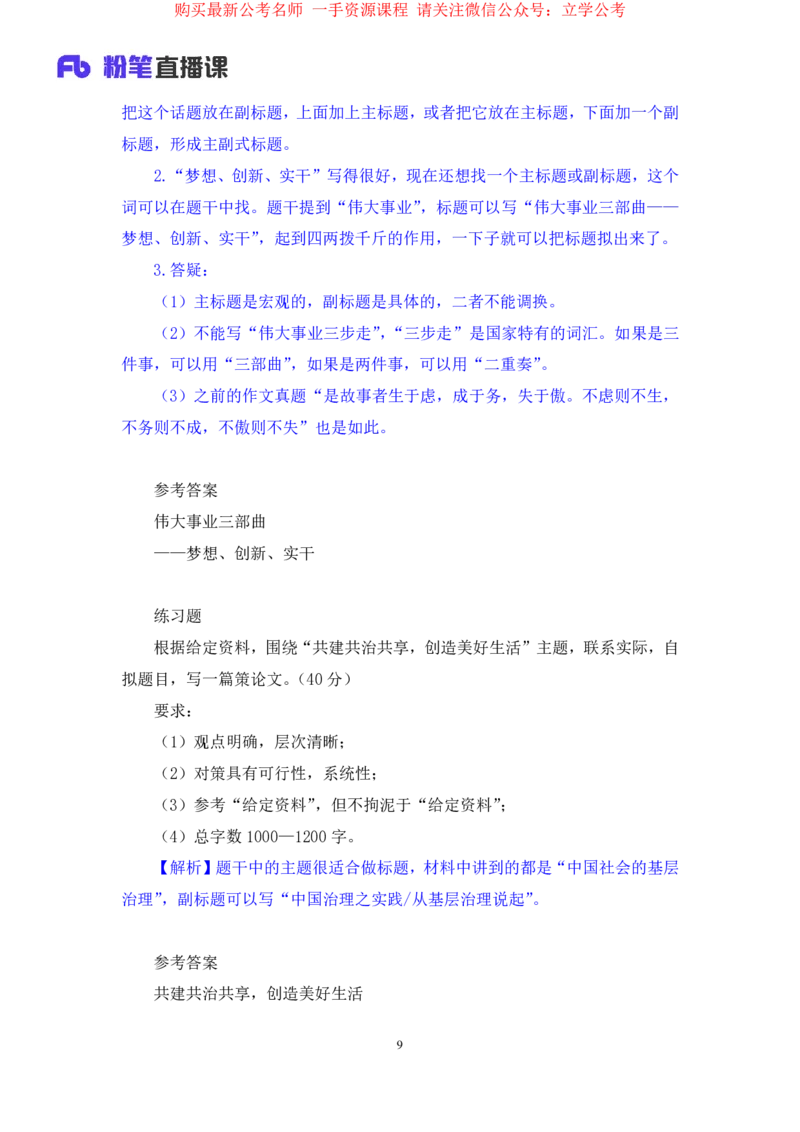 购买最新公考名师 一手资源课程 请关注微信公众号：立学公考

Fb 粉笔直播课

把这个话题放在副标题，上面加上主标题，或者把它放在主标题，下面加一个副标题，形成主副式标题。

2.“梦想、创新、实干”写得很好，现在还想找一个主标题或副标题，这个词可以在题干中找。题干提到“伟大事业”，标题可以写“伟大事业三部曲——梦想、创新、实干”，起到四两拨千斤的作用，一下子就可以把标题拟出来了。

3.答疑：

（1）主标题是宏观的，副标题是具体的，二者不能调换。

（2）不能写“伟大事业三步走”，“三步走”是国家特有的词汇。如果是三件事，可以用“三部曲”，如果是两件事，可以用“二重奏”。

（3）之前的作文真题“是故事者生于虑，成于务，失于傲。不虑则不生，不务则不成，不傲则不失”也是如此。

参考答案

伟大事业三部曲

——梦想、创新、实干

练习题

根据给定资料，围绕“共建共治共享，创造美好生活”主题，联系实际，自拟题目，写一篇策论文。（40 分）

要求：

（1）观点明确，层次清晰；

（2）对策具有可行性，系统性；

（3）参考“给定资料”，但不拘泥于“给定资料”；

（4）总字数 1000—1200 字。

【解析】题干中的主题很适合做标题，材料中讲到的都是“中国社会的基层治理”，副标题可以写“中国治理之实践/从基层治理说起”。

参考答案

共建共治共享，创造美好生活

9